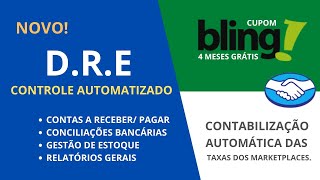 NOVO!

D.R.E

CONTROLE AUTOMATIZADO

• CONTAS A RECEBER/ PAGAR
• CONCILIAÇÕES BANCÁRIAS
• GESTÃO DE ESTOQUE
• RELATÓRIOS GERAIS

CUPOM
bling!
4 MESES GRÁTIS

CONTABILIZAÇÃO AUTOMÁTICA DAS
TAXAS DOS MARKETPLACES.